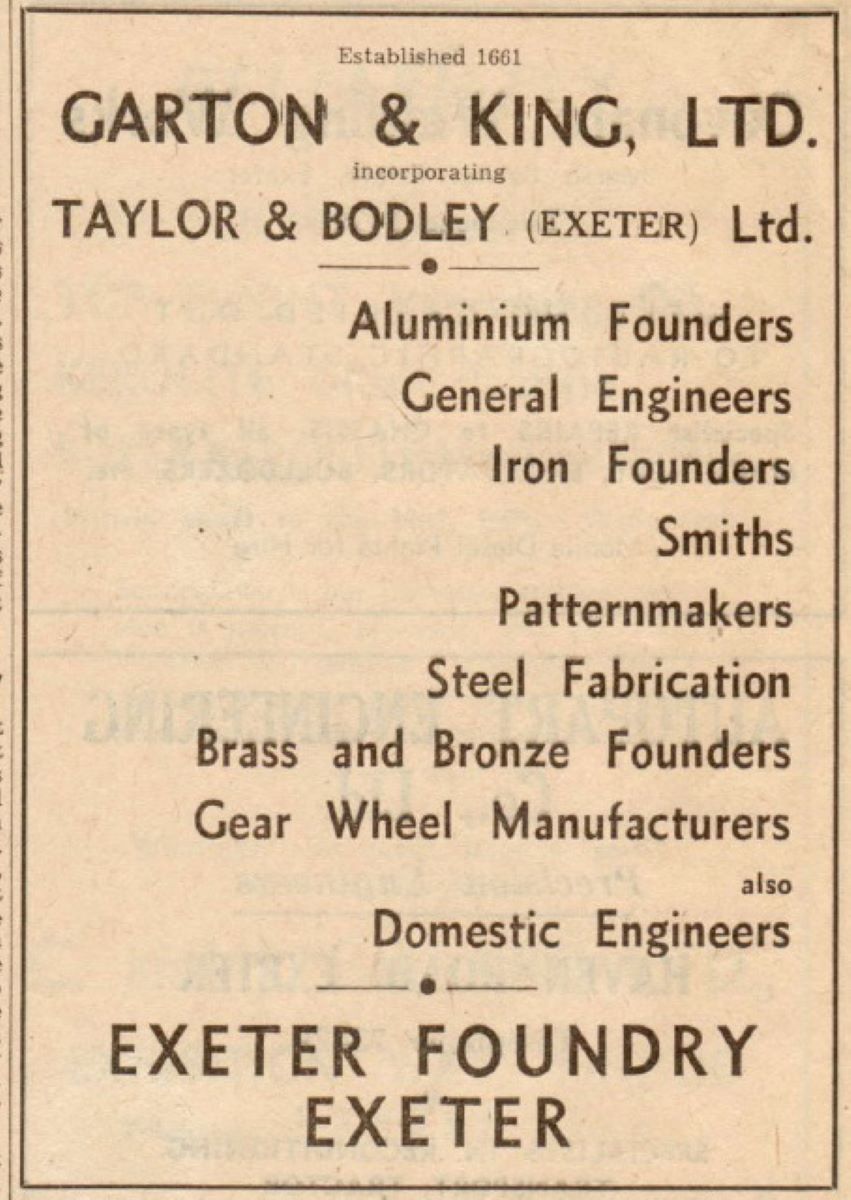 Established 1661

GARTON & KING, LTD.

incorporating

TAYLOR & BODLEY (EXETER) Ltd.

Aluminium Founders
General Engineers
Iron Founders
Smiths
Patternmakers
Steel Fabrication
Brass and Bronze Founders
Gear Wheel Manufacturers
also
Domestic Engineers

EXETER FOUNDRY
EXETER